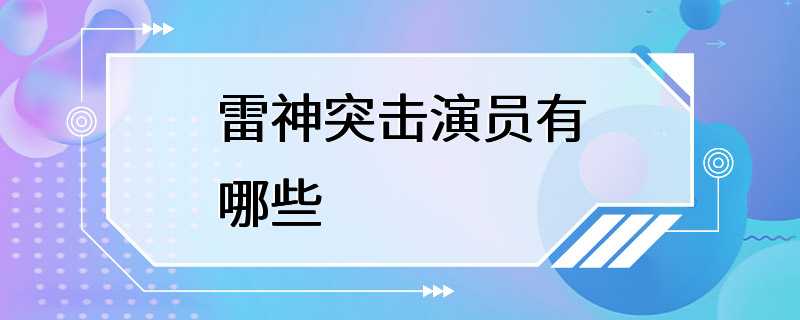 雷神突击演员有哪些